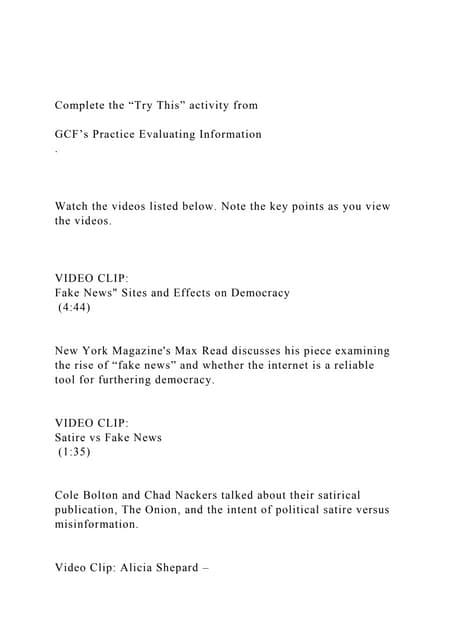 Complete the “Try This” activity from

GCF’s Practice Evaluating Information

.

Watch the videos listed below. Note the key points as you view the videos.

VIDEO CLIP:
Fake News" Sites and Effects on Democracy
(4:44)

New York Magazine's Max Read discusses his piece examining the rise of “fake news” and whether the internet is a reliable tool for furthering democracy.

VIDEO CLIP:
Satire vs Fake News
(1:35)

Cole Bolton and Chad Nackers talked about their satirical publication, The Onion, and the intent of political satire versus misinformation.

Video Clip: Alicia Shepard –